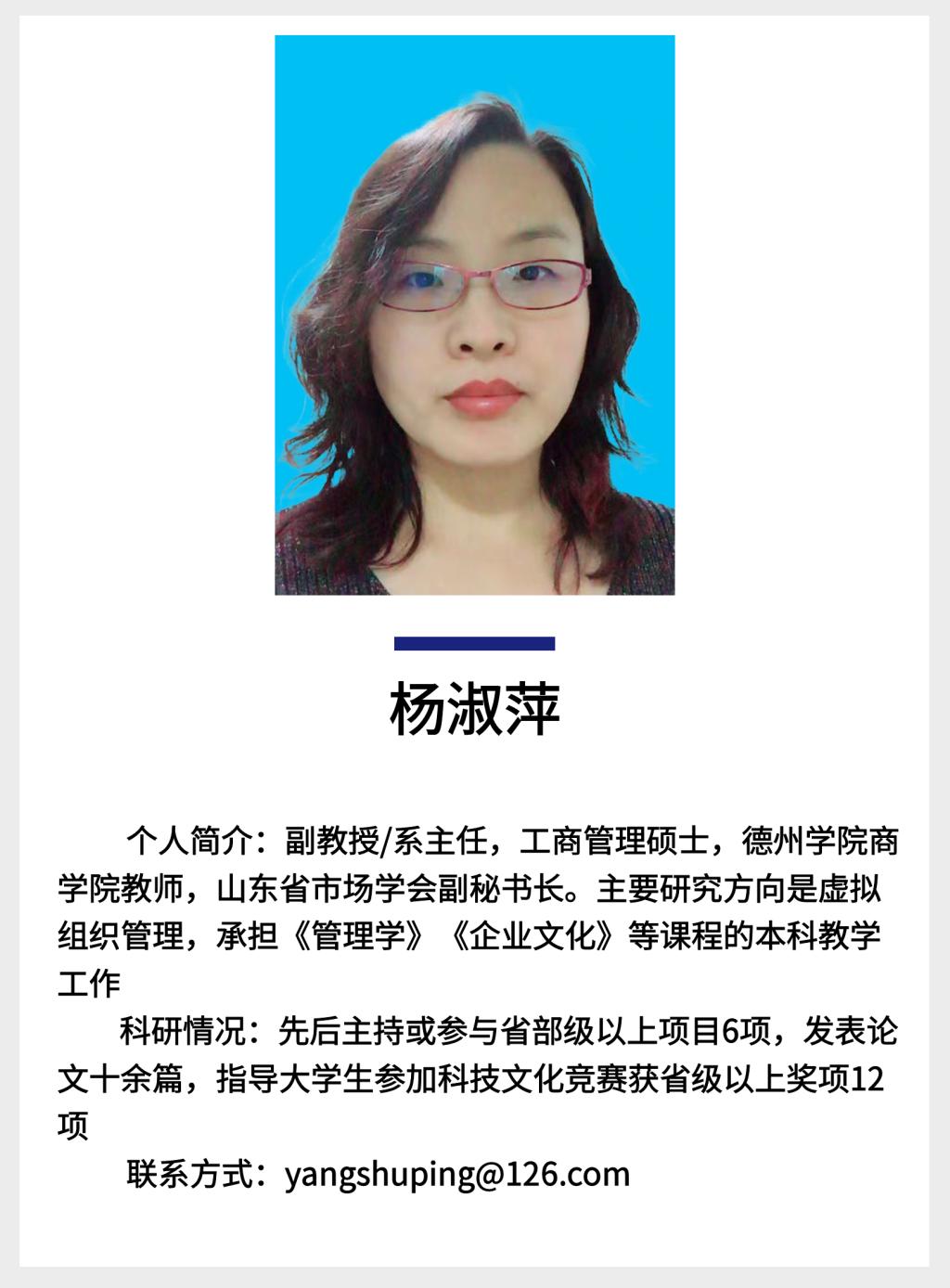 杨淑萍

个人简介：副教授/系主任，工商管理硕士，德州学院商学院教师，山东省市场学会副秘书长。主要研究方向是虚拟组织管理，承担《管理学》《企业文化》等课程的本科教学工作

科研情况：先后主持或参与省部级以上项目6项，发表论文十余篇，指导大学生参加科技文化竞赛获省级以上奖项12项

联系方式：yangshuping@126.com